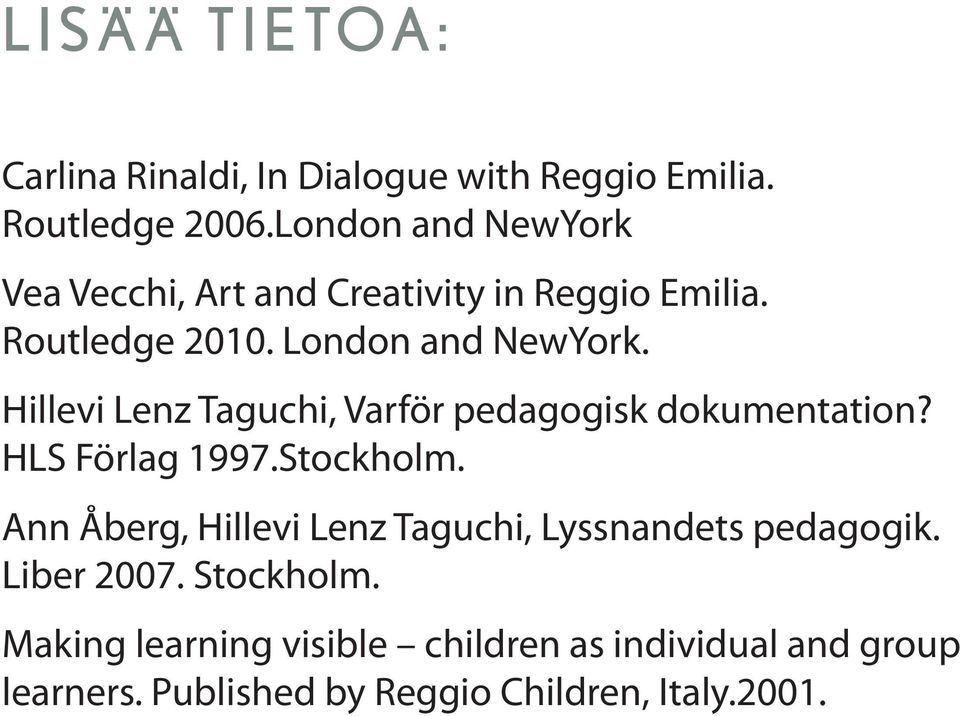 LISÄÄ TIETOA:

Carlina Rinaldi, In Dialogue with Reggio Emilia. Routledge 2006.London and NewYork

Vea Vecchi, Art and Creativity in Reggio Emilia. Routledge 2010. London and NewYork.

Hillevi Lenz Taguchi, Varför pedagogisk dokumentation? HLS Förlag 1997.Stockholm.

Ann Åberg, Hillevi Lenz Taguchi, Lyssnandets pedagogik. Liber 2007. Stockholm.

Making learning visible – children as individual and group learners. Published by Reggio Children, Italy.2001.